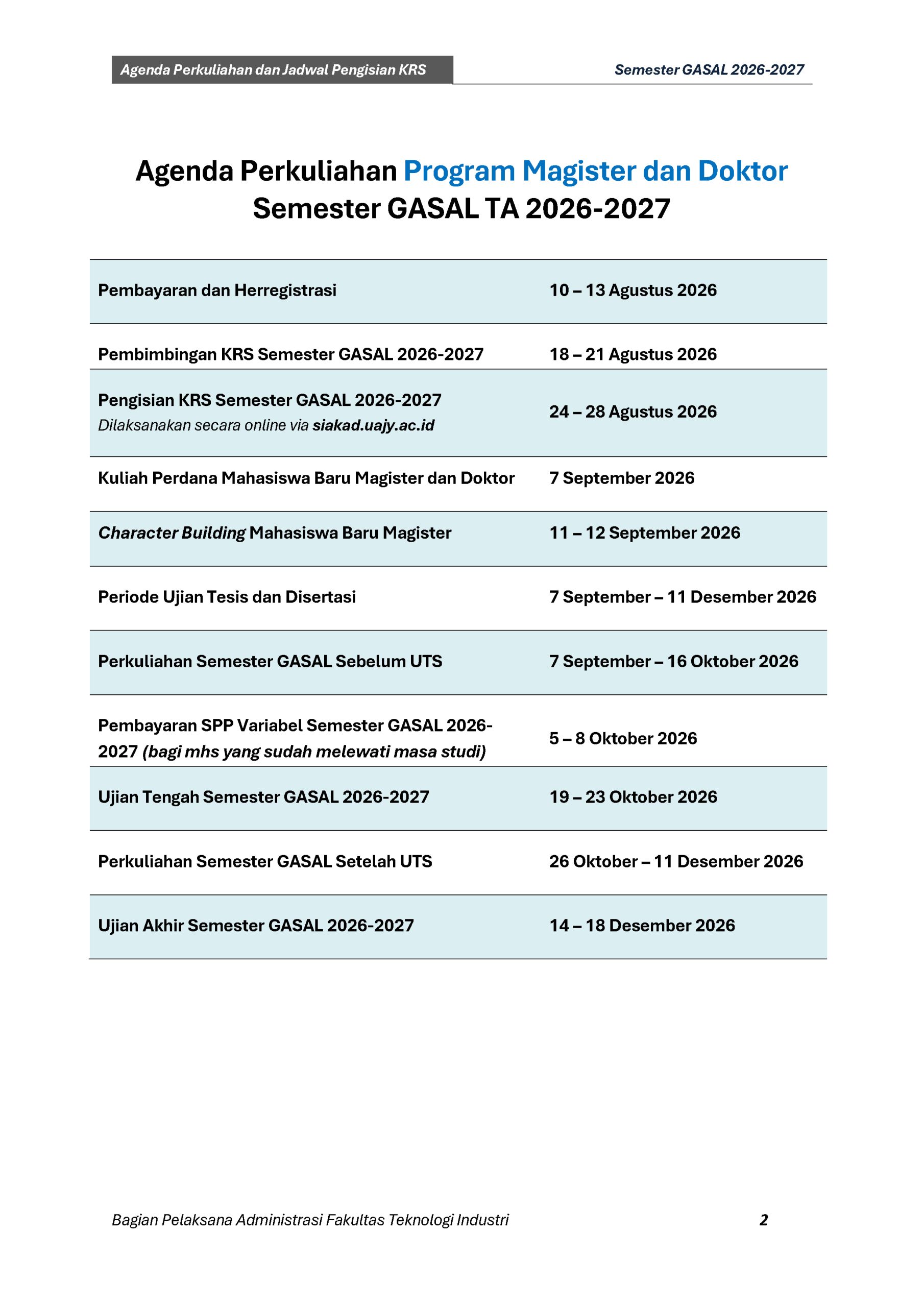 Agenda Perkuliahan dan Jadwal Pengisian KRS

Semester GASAL 2026-2027

Agenda Perkuliahan Program Magister dan Doktor Semester GASAL TA 2026-2027

| | |
|---|---|
| Pembayaran dan Herregistrasi | 10 – 13 Agustus 2026 |
| Pembimbingan KRS Semester GASAL 2026-2027 | 18 – 21 Agustus 2026 |
| Pengisian KRS Semester GASAL 2026-2027 Dilaksanakan secara online via siakad.uajy.ac.id | 24 – 28 Agustus 2026 |
| Kuliah Perdana Mahasiswa Baru Magister dan Doktor | 7 September 2026 |
| Character Building Mahasiswa Baru Magister | 11 – 12 September 2026 |
| Periode Ujian Tesis dan Disertasi | 7 September – 11 Desember 2026 |
| Perkuliahan Semester GASAL Sebelum UTS | 7 September – 16 Oktober 2026 |
| Pembayaran SPP Variabel Semester GASAL 2026-2027 (bagi mhs yang sudah melewati masa studi) | 5 – 8 Oktober 2026 |
| Ujian Tengah Semester GASAL 2026-2027 | 19 – 23 Oktober 2026 |
| Perkuliahan Semester GASAL Setelah UTS | 26 Oktober – 11 Desember 2026 |
| Ujian Akhir Semester GASAL 2026-2027 | 14 – 18 Desember 2026 |

Bagian Pelaksana Administrasi Fakultas Teknologi Industri

2